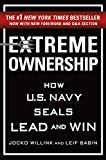 THE #1 NEW YORK TIMES BESTSELLER
NOW WITH NEW FOREWORD AND Q&A SECTION

EXTREME OWNERSHIP

HOW U.S. NAVY SEALS LEAD AND WIN

JOCKO WILLINK AND LEIF BABIN